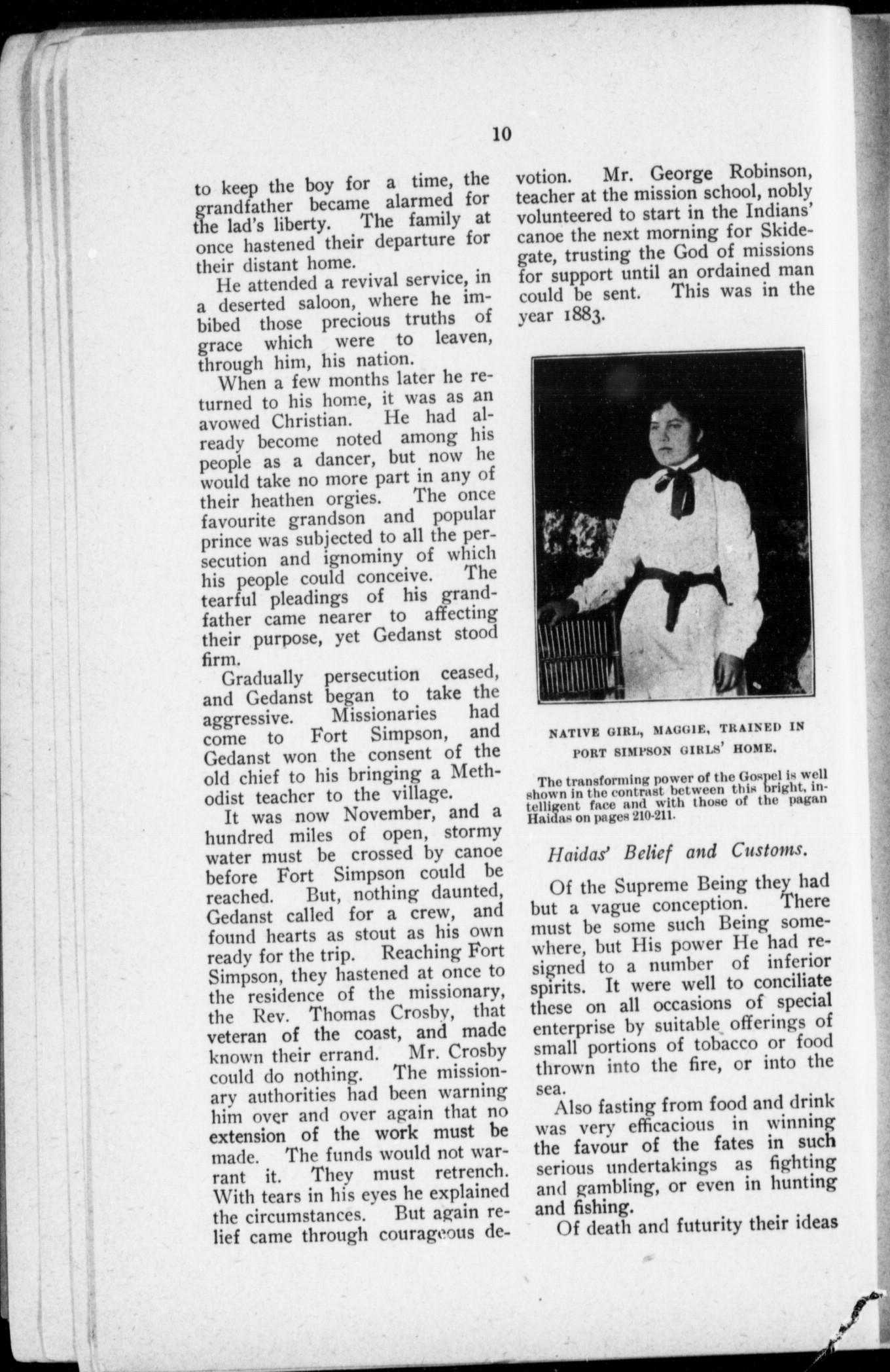 10

to keep the boy for a time, the grandfather became alarmed for the lad's liberty. The family at once hastened their departure for their distant home.

He attended a revival service, in a deserted saloon, where he imbibed those precious truths of grace which were to leaven, through him, his nation.

When a few months later he returned to his home, it was as an avowed Christian. He had already become noted among his people as a dancer, but now he would take no more part in any of their heathen orgies. The once favourite grandson and popular prince was subjected to all the persecution and ignominy of which his people could conceive. The tearful pleadings of his grandfather came nearer to affecting their purpose, yet Gedanst stood firm.

Gradually persecution ceased, and Gedanst began to take the aggressive. Missionaries had come to Fort Simpson, and Gedanst won the consent of the old chief to his bringing a Methodist teacher to the village.

It was now November, and a hundred miles of open, stormy water must be crossed by canoe before Fort Simpson could be reached. But, nothing daunted, Gedanst called for a crew, and found hearts as stout as his own ready for the trip. Reaching Fort Simpson, they hastened at once to the residence of the missionary, the Rev. Thomas Crosby, that veteran of the coast, and made known their errand. Mr. Crosby could do nothing. The missionary authorities had been warning him over and over again that no extension of the work must be made. The funds would not warrant it. They must retrench. With tears in his eyes he explained the circumstances. But again relief came through courageous devotion. Mr. George Robinson, teacher at the mission school, nobly volunteered to start in the Indians' canoe the next morning for Skidegate, trusting the God of missions for support until an ordained man could be sent. This was in the year 1883.

NATIVE GIRL, MAGGIE, TRAINED IN PORT SIMPSON GIRLS' HOME.

The transforming power of the Gospel is well shown in the contrast between this bright, intelligent face and with those of the pagan Haidas on pages 210-211.

Haidas' Belief and Customs.

Of the Supreme Being they had but a vague conception. There must be some such Being somewhere, but His power He had resigned to a number of inferior spirits. It were well to conciliate these on all occasions of special enterprise by suitable offerings of small portions of tobacco or food thrown into the fire, or into the sea.

Also fasting from food and drink was very efficacious in winning the favour of the fates in such serious undertakings as fighting and gambling, or even in hunting and fishing.

Of death and futurity their ideas